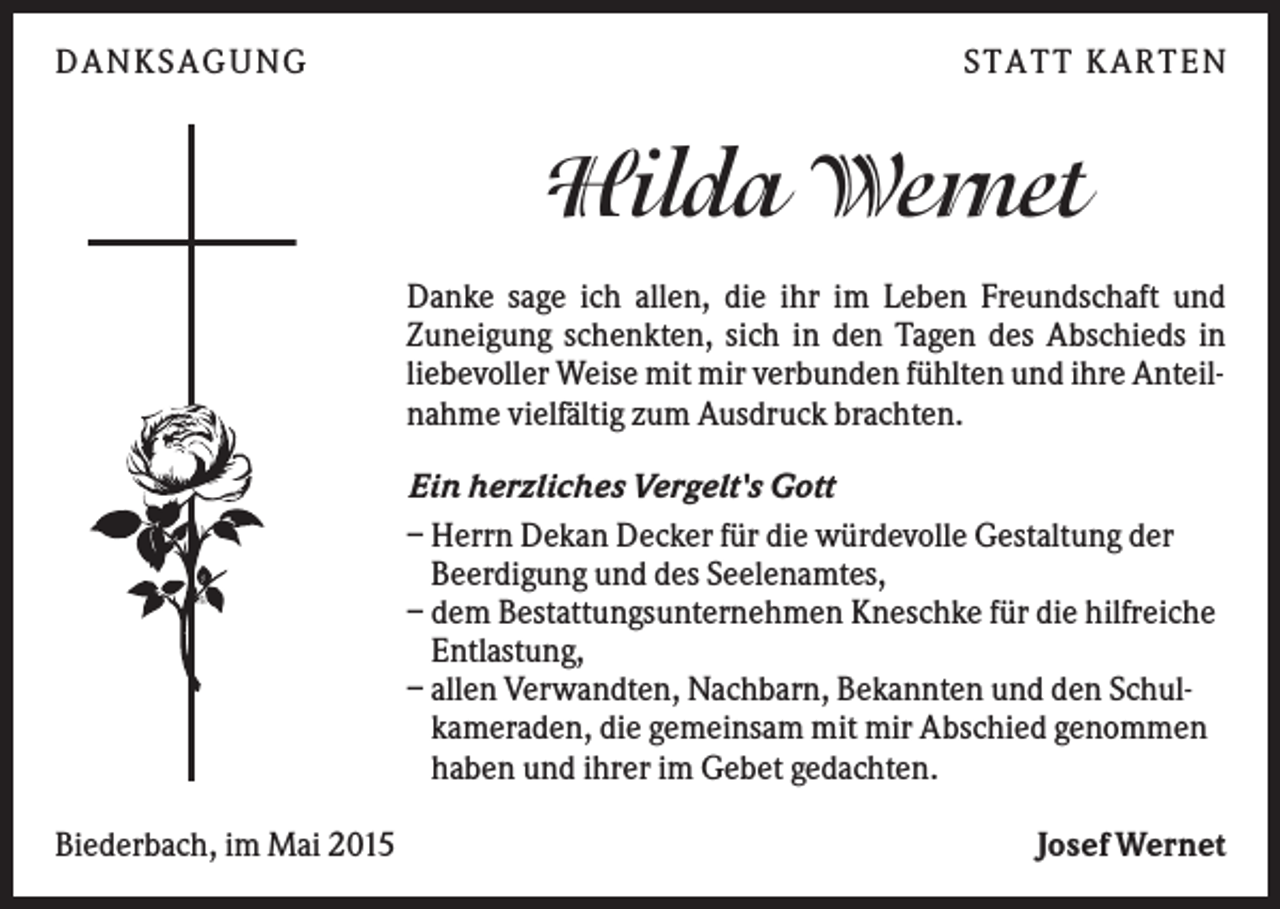 DANKSAGUNG

STATT KARTEN

Hilda Wernet

Danke sage ich allen, die ihr im Leben Freundschaft und Zuneigung schenkten, sich in den Tagen des Abschieds in liebevoller Weise mit mir verbunden fühlten und ihre Anteilnahme vielfältig zum Ausdruck brachten.

Ein herzliches Vergelt's Gott

- Herrn Dekan Decker für die würdevolle Gestaltung der Beerdigung und des Seelenamtes,
- dem Bestattungsunternehmen Kneschke für die hilfreiche Entlastung,
- allen Verwandten, Nachbarn, Bekannten und den Schulkameraden, die gemeinsam mit mir Abschied genommen haben und ihrer im Gebet gedachten.

Biederbach, im Mai 2015

Josef Wernet